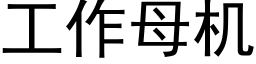 工作母机